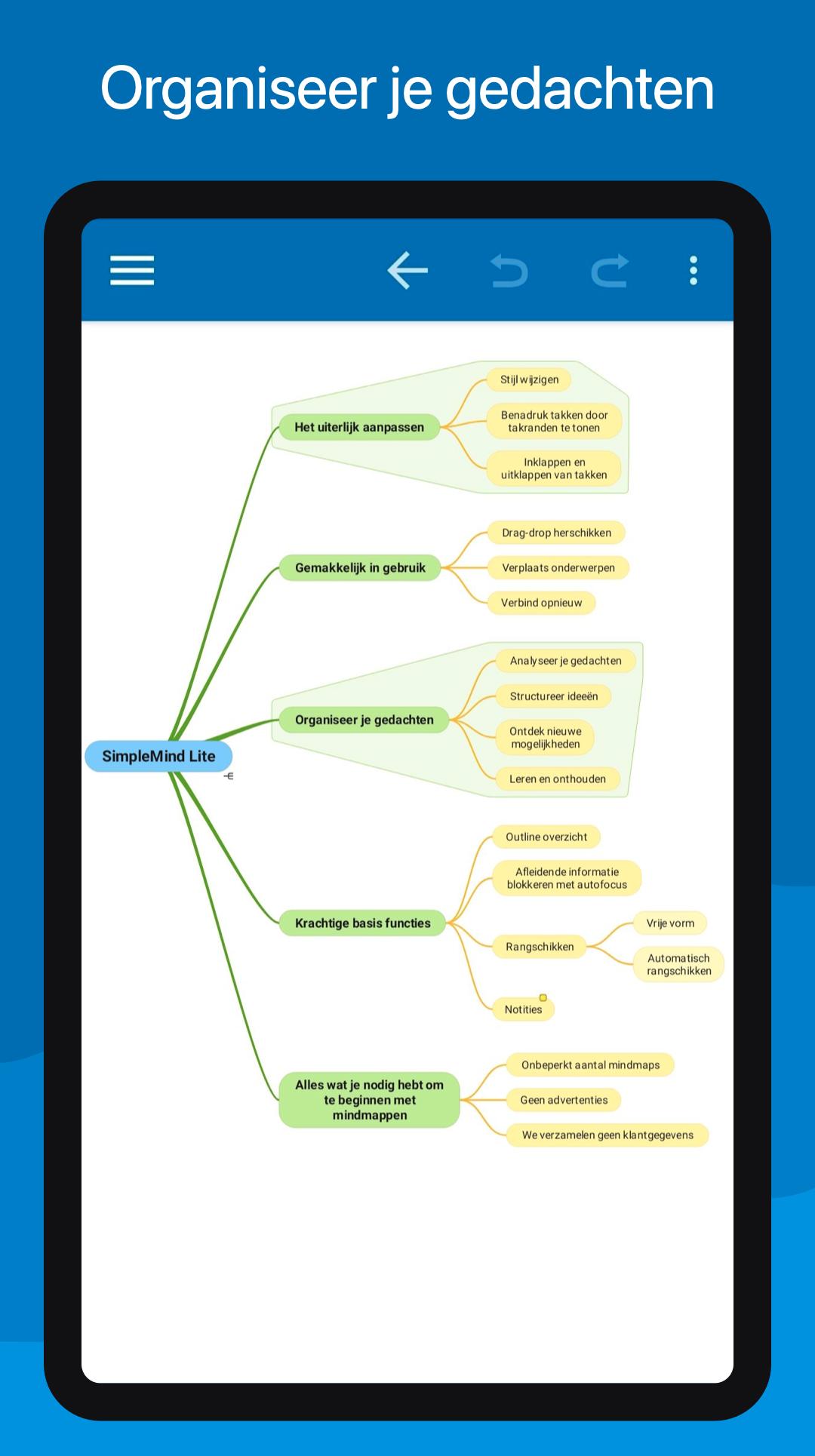 Organiseer je gedachten

SimpleMind Lite

Het uiterlijk aanpassen
Stijl wijzigen
Benadruk takken door takranden te tonen
Inklappen en uitklappen van takken

Gemakkelijk in gebruik
Drag-drop herschikken
Verplaats onderwerpen
Verbind opnieuw

Organiseer je gedachten
Analyseer je gedachten
Structureer ideeën
Ontdek nieuwe mogelijkheden
Leren en onthouden

Krachtige basis functies
Outline overzicht
Afleidende informatie blokkeren met autofocus
Rangschikken
Vrije vorm
Automatisch rangschikken
Notities

Alles wat je nodig hebt om te beginnen met mindmappen
Onbeperkt aantal mindmaps
Geen advertenties
We verzamelen geen klantgegevens